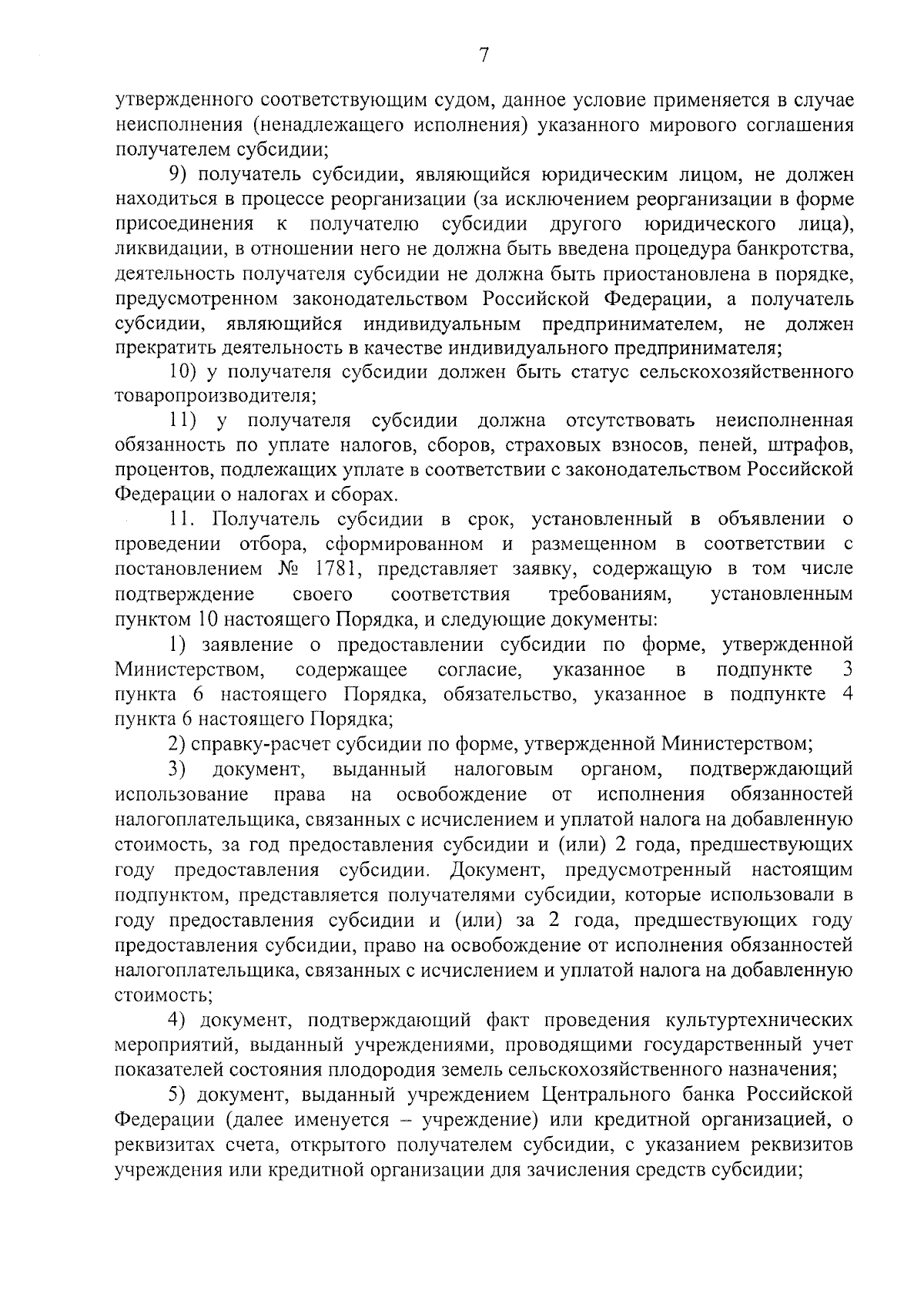 7

утвержденного соответствующим судом, данное условие применяется в случае неисполнения (ненадлежащего исполнения) указанного мирового соглашения получателем субсидии;

9) получатель субсидии, являющийся юридическим лицом, не должен находиться в процессе реорганизации (за исключением реорганизации в форме присоединения к получателю субсидии другого юридического лица), ликвидации, в отношении него не должна быть введена процедура банкротства, деятельность получателя субсидии не должна быть приостановлена в порядке, предусмотренном законодательством Российской Федерации, а получатель субсидии, являющийся индивидуальным предпринимателем, не должен прекратить деятельность в качестве индивидуального предпринимателя;

10) у получателя субсидии должен быть статус сельскохозяйственного товаропроизводителя;

11) у получателя субсидии должна отсутствовать неисполненная обязанность по уплате налогов, сборов, страховых взносов, пеней, штрафов, процентов, подлежащих уплате в соответствии с законодательством Российской Федерации о налогах и сборах.

11. Получатель субсидии в срок, установленный в объявлении о проведении отбора, сформированном и размещенном в соответствии с постановлением № 1781, представляет заявку, содержащую в том числе подтверждение своего соответствия требованиям, установленным пунктом 10 настоящего Порядка, и следующие документы:

1) заявление о предоставлении субсидии по форме, утвержденной Министерством, содержащее согласие, указанное в подпункте 3 пункта 6 настоящего Порядка, обязательство, указанное в подпункте 4 пункта 6 настоящего Порядка;

2) справку-расчет субсидии по форме, утвержденной Министерством;

3) документ, выданный налоговым органом, подтверждающий использование права на освобождение от исполнения обязанностей налогоплательщика, связанных с исчислением и уплатой налога на добавленную стоимость, за год предоставления субсидии и (или) 2 года, предшествующих году предоставления субсидии. Документ, предусмотренный настоящим подпунктом, представляется получателями субсидии, которые использовали в году предоставления субсидии и (или) за 2 года, предшествующих году предоставления субсидии, право на освобождение от исполнения обязанностей налогоплательщика, связанных с исчислением и уплатой налога на добавленную стоимость;

4) документ, подтверждающий факт проведения культуртехнических мероприятий, выданный учреждениями, проводящими государственный учет показателей состояния плодородия земель сельскохозяйственного назначения;

5) документ, выданный учреждением Центрального банка Российской Федерации (далее именуется – учреждение) или кредитной организацией, о реквизитах счета, открытого получателем субсидии, с указанием реквизитов учреждения или кредитной организации для зачисления средств субсидии;